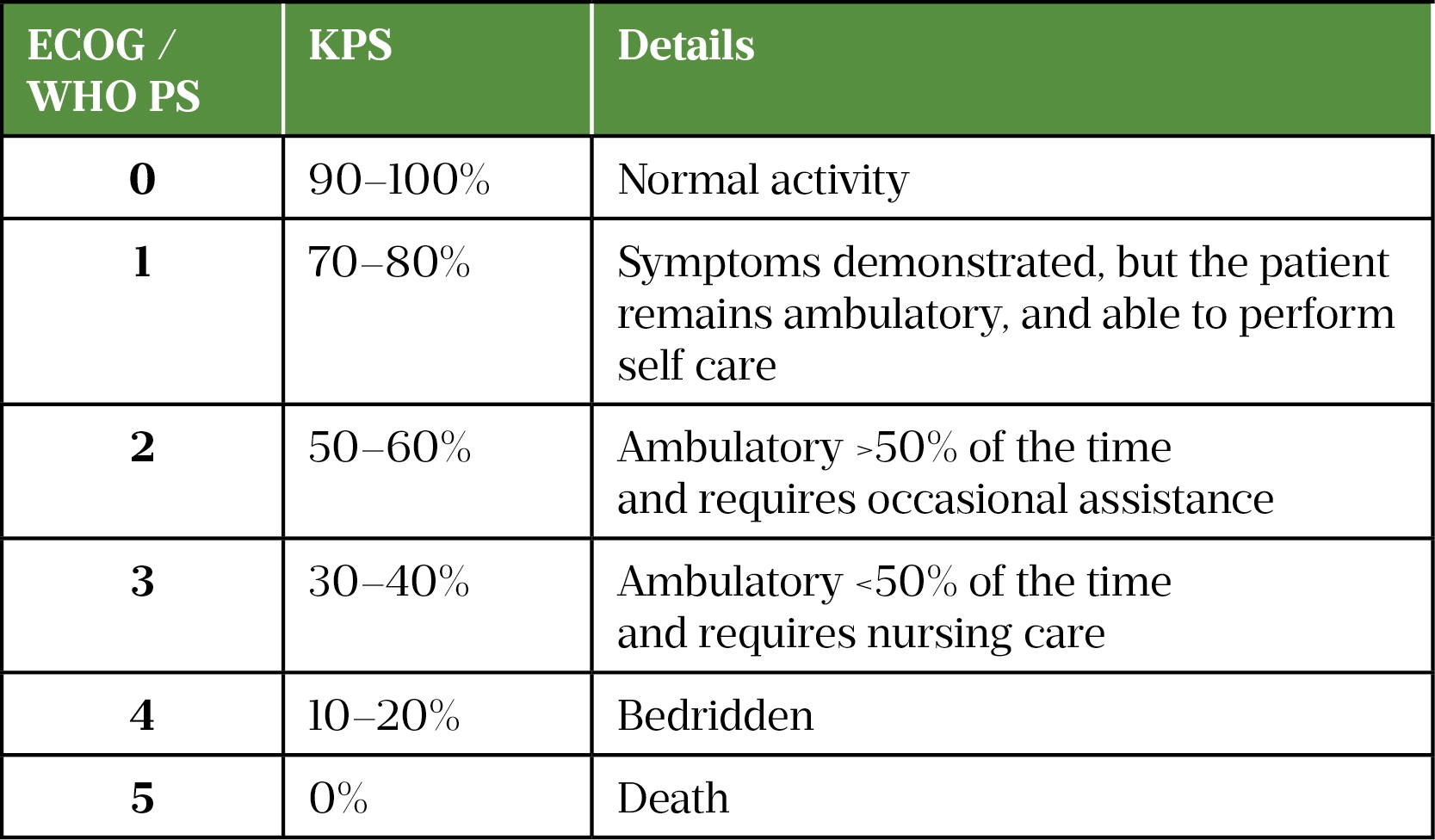 | ECOG / WHO PS | KPS | Details |
|---|---|---|
| 0 | 90–100% | Normal activity |
| 1 | 70–80% | Symptoms demonstrated, but the patient remains ambulatory, and able to perform self care |
| 2 | 50–60% | Ambulatory >50% of the time and requires occasional assistance |
| 3 | 30–40% | Ambulatory <50% of the time and requires nursing care |
| 4 | 10–20% | Bedridden |
| 5 | 0% | Death |